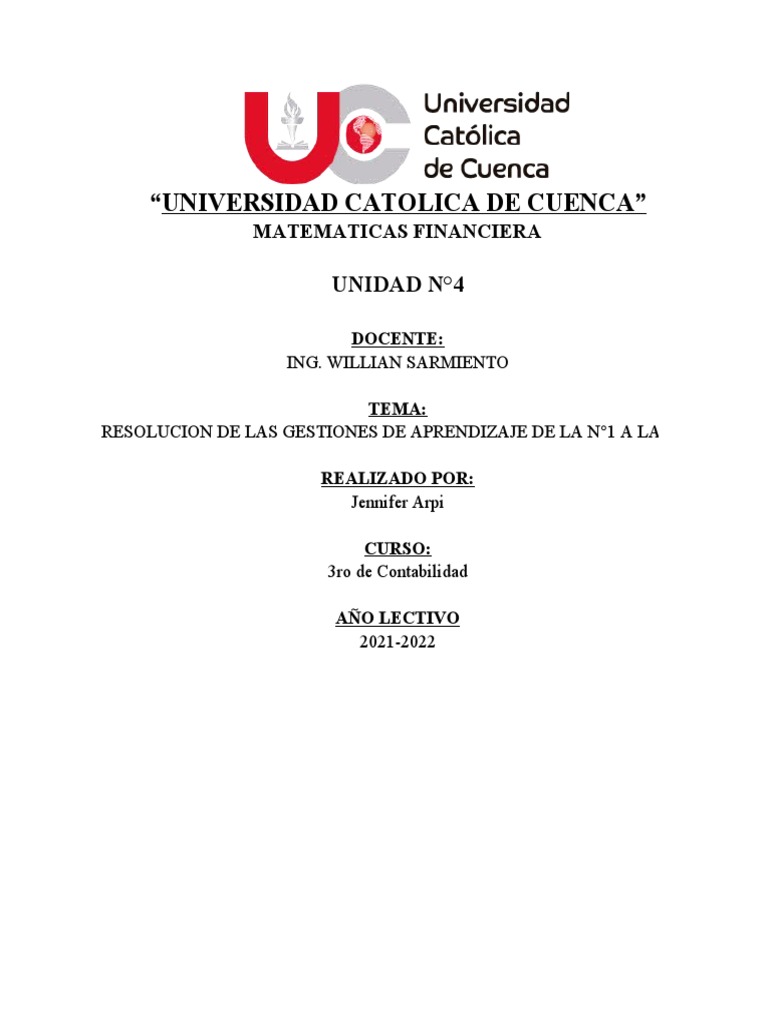 Universidad
Católica
de Cuenca

"UNIVERSIDAD CATOLICA DE CUENCA"

MATEMATICAS FINANCIERA

UNIDAD N°4

DOCENTE:
ING. WILLIAN SARMIENTO

TEMA:
RESOLUCION DE LAS GESTIONES DE APRENDIZAJE DE LA N°1 A LA

REALIZADO POR:
Jennifer Arpi

CURSO:
3ro de Contabilidad

AÑO LECTIVO
2021-2022